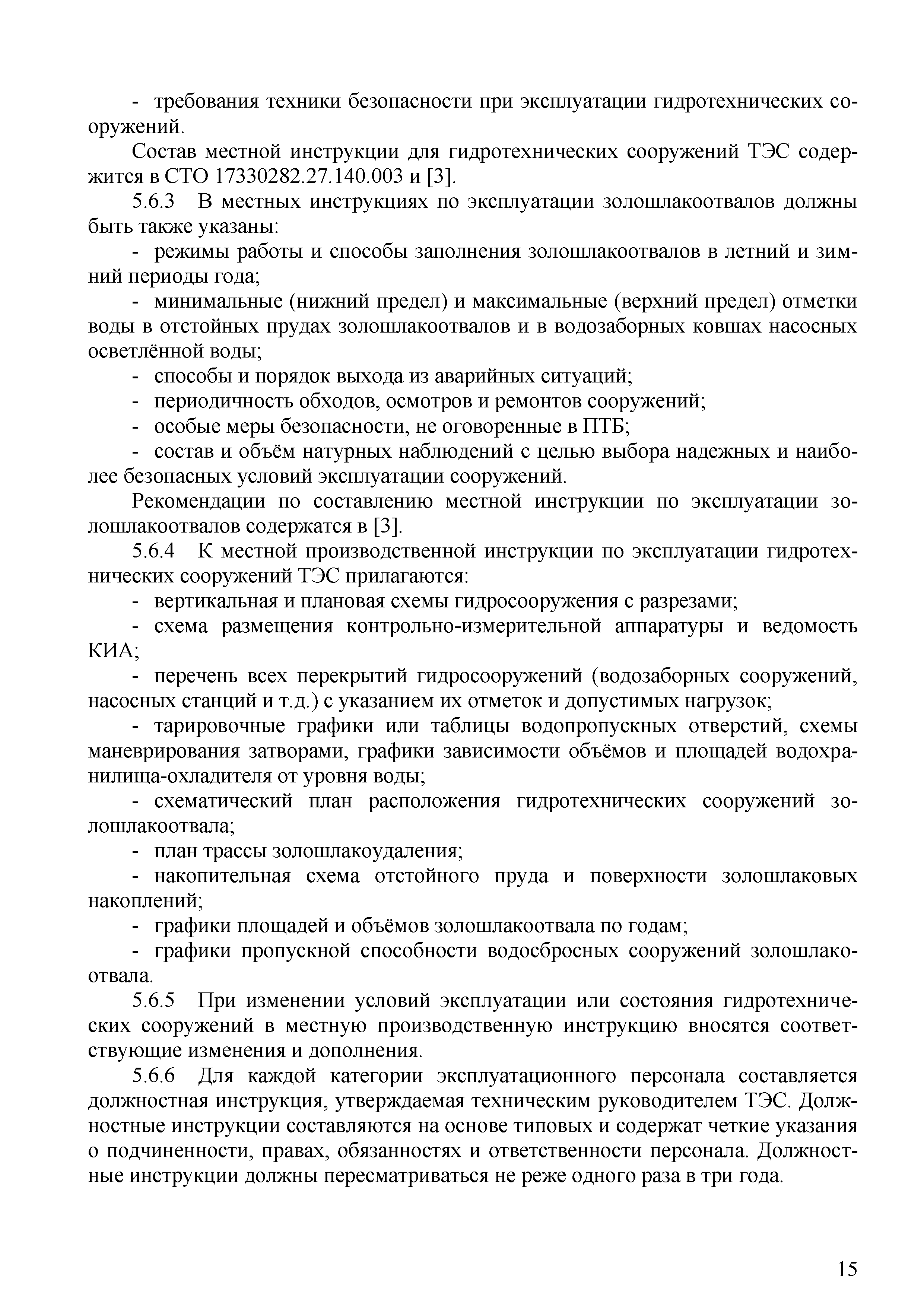 - требования техники безопасности при эксплуатации гидротехнических сооружений.

Состав местной инструкции для гидротехнических сооружений ТЭС содержится в СТО 17330282.27.140.003 и [3].

5.6.3 В местных инструкциях по эксплуатации золошлакоотвалов должны быть также указаны:

- режимы работы и способы заполнения золошлакоотвалов в летний и зимний периоды года;

- минимальные (нижний предел) и максимальные (верхний предел) отметки воды в отстойных прудах золошлакоотвалов и в водозаборных ковшах насосных осветлённой воды;

- способы и порядок выхода из аварийных ситуаций;

- периодичность обходов, осмотров и ремонтов сооружений;

- особые меры безопасности, не оговоренные в ПТБ;

- состав и объём натурных наблюдений с целью выбора надежных и наиболее безопасных условий эксплуатации сооружений.

Рекомендации по составлению местной инструкции по эксплуатации золошлакоотвалов содержатся в [3].

5.6.4 К местной производственной инструкции по эксплуатации гидротехнических сооружений ТЭС прилагаются:

- вертикальная и плановая схемы гидросооружения с разрезами;

- схема размещения контрольно-измерительной аппаратуры и ведомость КИА;

- перечень всех перекрытий гидросооружений (водозаборных сооружений, насосных станций и т.д.) с указанием их отметок и допустимых нагрузок;

- тарировочные графики или таблицы водопропускных отверстий, схемы маневрирования затворами, графики зависимости объёмов и площадей водохранилища-охладителя от уровня воды;

- схематический план расположения гидротехнических сооружений золошлакоотвала;

- план трассы золошлакоудаления;

- накопительная схема отстойного пруда и поверхности золошлаковых накоплений;

- графики площадей и объёмов золошлакоотвала по годам;

- графики пропускной способности водосбросных сооружений золошлакоотвала.

5.6.5 При изменении условий эксплуатации или состояния гидротехнических сооружений в местную производственную инструкцию вносятся соответствующие изменения и дополнения.

5.6.6 Для каждой категории эксплуатационного персонала составляется должностная инструкция, утверждаемая техническим руководителем ТЭС. Должностные инструкции составляются на основе типовых и содержат четкие указания о подчиненности, правах, обязанностях и ответственности персонала. Должностные инструкции должны пересматриваться не реже одного раза в три года.

15